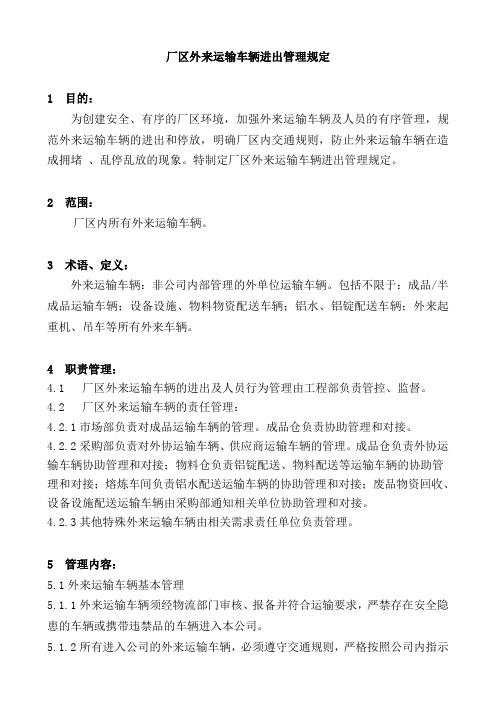 厂区外来运输车辆进出管理规定

1 目的：

为创建安全、有序的厂区环境，加强外来运输车辆及人员的有序管理，规范外来运输车辆的进出和停放，明确厂区内交通规则，防止外来运输车辆在造成拥堵 、乱停乱放的现象。特制定厂区外来运输车辆进出管理规定。

2 范围：

厂区内所有外来运输车辆。

3 术语、定义：

外来运输车辆：非公司内部管理的外单位运输车辆。包括不限于：成品/半成品运输车辆；设备设施、物料物资配送车辆；铝水、铝锭配送车辆；外来起重机、吊车等所有外来车辆。

4 职责管理：

4.1 厂区外来运输车辆的进出及人员行为管理由工程部负责管控、监督。

4.2 厂区外来运输车辆的责任管理：

4.2.1 市场部负责对成品运输车辆的管理。成品仓负责协助管理和对接。

4.2.2 采购部负责对外协运输车辆、供应商运输车辆的管理。成品仓负责外协运输车辆协助管理和对接；物料仓负责铝锭配送、物料配送等运输车辆的协助管理和对接；熔炼车间负责铝水配送运输车辆的协助管理和对接；废品物资回收、设备设施配送运输车辆由采购部通知相关单位协助管理和对接。

4.2.3 其他特殊外来运输车辆由相关需求责任单位负责管理。

5 管理内容：

5.1 外来运输车辆基本管理

5.1.1 外来运输车辆须经物流部门审核、报备并符合运输要求，严禁存在安全隐患的车辆或携带违禁品的车辆进入本公司。

5.1.2 所有进入公司的外来运输车辆，必须遵守交通规则，严格按照公司内指示